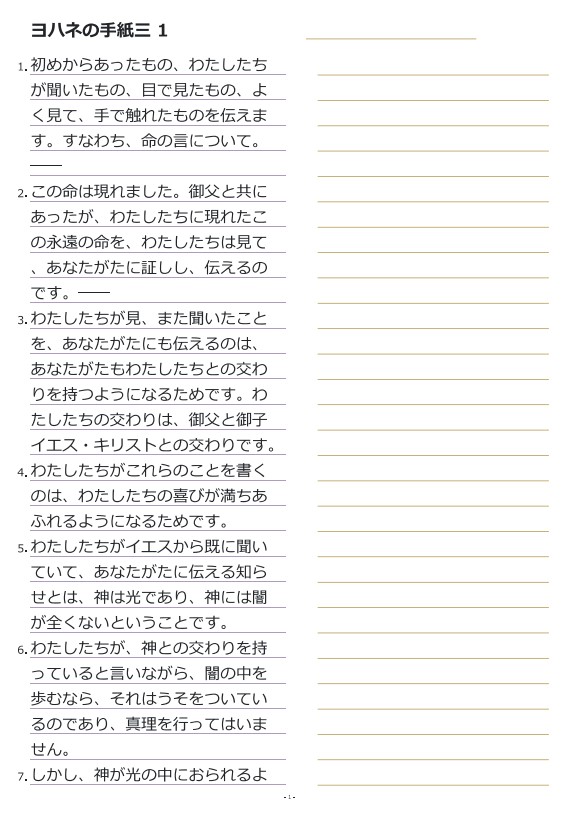 ヨハネの手紙三 1

1. 初めからあったもの、わたしたちが聞いたもの、目で見たもの、よく見て、手で触れたものを伝えます。すなわち、命の言について。——

2. この命は現れました。御父と共にあったが、わたしたちに現れたこの永遠の命を、わたしたちは見て、あなたがたに証しし、伝えるのです。——

3. わたしたちが見、また聞いたことを、あなたがたにも伝えるのは、あなたがたもわたしたちとの交わりを持つようになるためです。わたしたちの交わりは、御父と御子イエス・キリストとの交わりです。

4. わたしたちがこれらのことを書くのは、わたしたちの喜びが満ちあふれるようになるためです。

5. わたしたちがイエスから既に聞いていて、あなたがたに伝える知らせとは、神は光であり、神には闇が全くないということです。

6. わたしたちが、神との交わりを持っていると言いながら、闇の中を歩むなら、それはうそをついているのであり、真理を行ってはいません。

7. しかし、神が光の中におられるよ

- 1 -